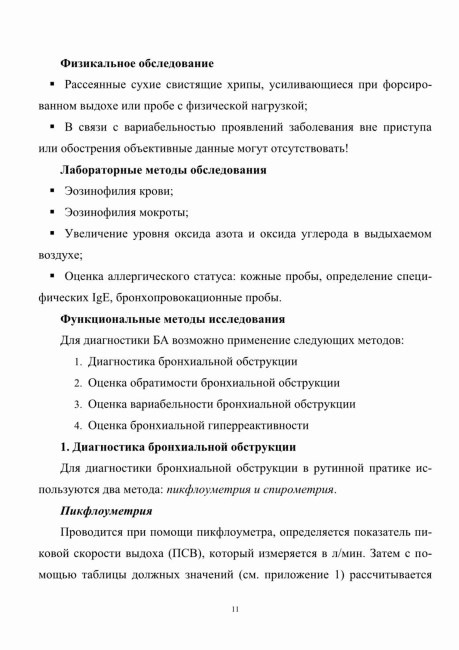 **Физикальное обследование**

▪ Рассеянные сухие свистящие хрипы, усиливающиеся при форсированном выдохе или пробе с физической нагрузкой;

▪ В связи с вариабельностью проявлений заболевания вне приступа или обострения объективные данные могут отсутствовать!

**Лабораторные методы обследования**

▪ Эозинофилия крови;

▪ Эозинофилия мокроты;

▪ Увеличение уровня оксида азота и оксида углерода в выдыхаемом воздухе;

▪ Оценка аллергического статуса: кожные пробы, определение специфических IgE, бронхопровокационные пробы.

**Функциональные методы исследования**

Для диагностики БА возможно применение следующих методов:

1. Диагностика бронхиальной обструкции
2. Оценка обратимости бронхиальной обструкции
3. Оценка вариабельности бронхиальной обструкции
4. Оценка бронхиальной гиперреактивности

**1. Диагностика бронхиальной обструкции**

Для диагностики бронхиальной обструкции в рутинной пратике используются два метода: *пикфлоуметрия и спирометрия*.

***Пикфлоуметрия***

Проводится при помощи пикфлоуметра, определяется показатель пиковой скорости выдоха (ПСВ), который измеряется в л/мин. Затем с помощью таблицы должных значений (см. приложение 1) рассчитывается

11